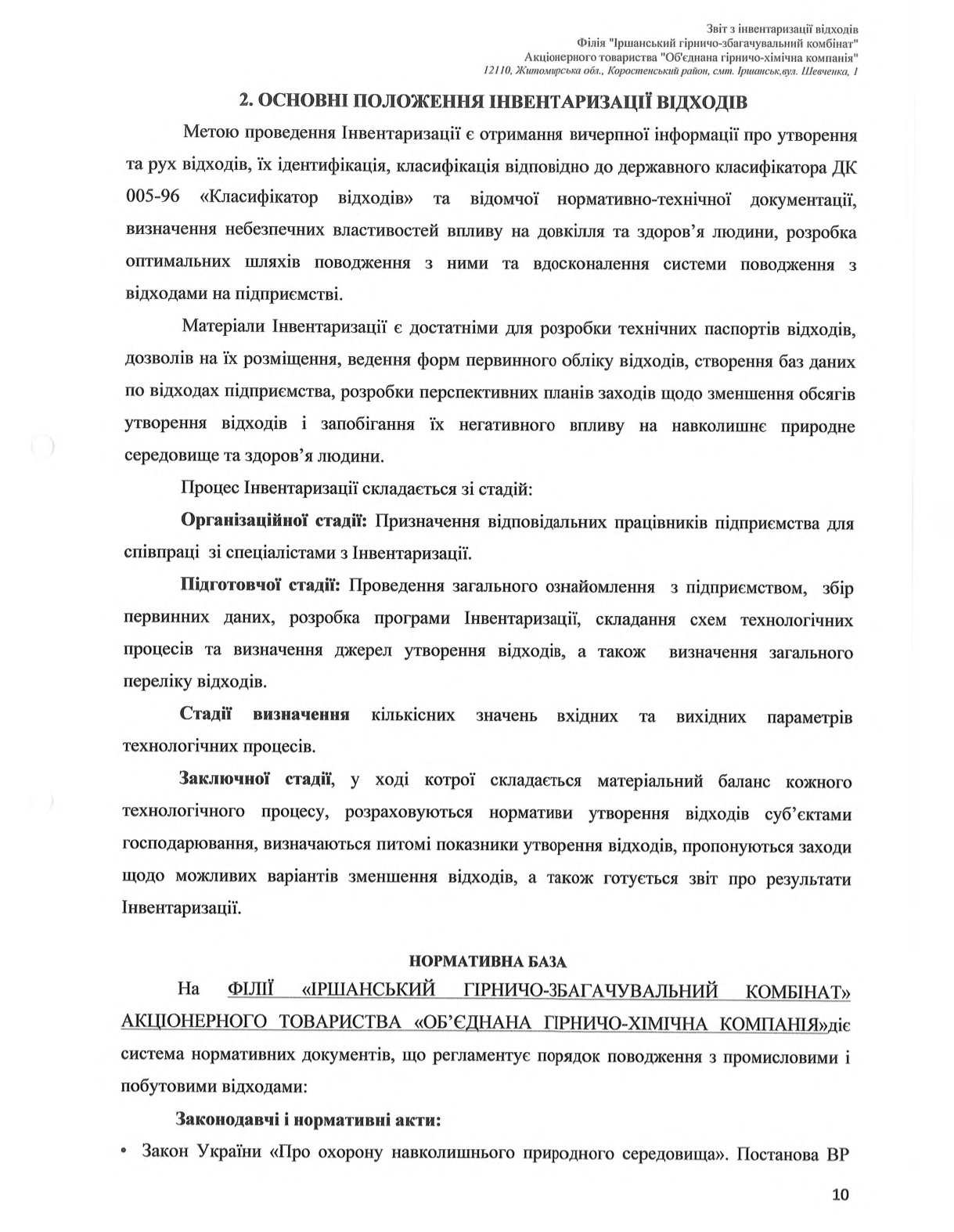 Звіт з інвентаризації відходів
Філія "Іршанський гірничо-збагачувальний комбінат"
Акціонерного товариства "Об'єднана гірничо-хімічна компанія"
12110, Житомирська обл., Коростенський район, смт. Іршанськ,вул. Шевченка, 1

2. ОСНОВНІ ПОЛОЖЕННЯ ІНВЕНТАРИЗАЦІЇ ВІДХОДІВ

Метою проведення Інвентаризації є отримання вичерпної інформації про утворення та рух відходів, їх ідентифікація, класифікація відповідно до державного класифікатора ДК 005-96 «Класифікатор відходів» та відомчої нормативно-технічної документації, визначення небезпечних властивостей впливу на довкілля та здоров'я людини, розробка оптимальних шляхів поводження з ними та вдосконалення системи поводження з відходами на підприємстві.

Матеріали Інвентаризації є достатніми для розробки технічних паспортів відходів, дозволів на їх розміщення, ведення форм первинного обліку відходів, створення баз даних по відходах підприємства, розробки перспективних планів заходів щодо зменшення обсягів утворення відходів і запобігання їх негативного впливу на навколишнє природне середовище та здоров'я людини.

Процес Інвентаризації складається зі стадій:

Організаційної стадії: Призначення відповідальних працівників підприємства для співпраці зі спеціалістами з Інвентаризації.

Підготовчої стадії: Проведення загального ознайомлення з підприємством, збір первинних даних, розробка програми Інвентаризації, складання схем технологічних процесів та визначення джерел утворення відходів, а також визначення загального переліку відходів.

Стадії визначення кількісних значень вхідних та вихідних параметрів технологічних процесів.

Заключної стадії, у ході котрої складається матеріальний баланс кожного технологічного процесу, розраховуються нормативи утворення відходів суб'єктами господарювання, визначаються питомі показники утворення відходів, пропонуються заходи щодо можливих варіантів зменшення відходів, а також готується звіт про результати Інвентаризації.

НОРМАТИВНА БАЗА

На ФІЛІЇ «ІРШАНСЬКИЙ ГІРНИЧО-ЗБАГАЧУВАЛЬНИЙ КОМБІНАТ» АКЦІОНЕРНОГО ТОВАРИСТВА «ОБ'ЄДНАНА ГІРНИЧО-ХІМІЧНА КОМПАНІЯ»діє система нормативних документів, що регламентує порядок поводження з промисловими і побутовими відходами:

Законодавчі і нормативні акти:

• Закон України «Про охорону навколишнього природного середовища». Постанова ВР

10